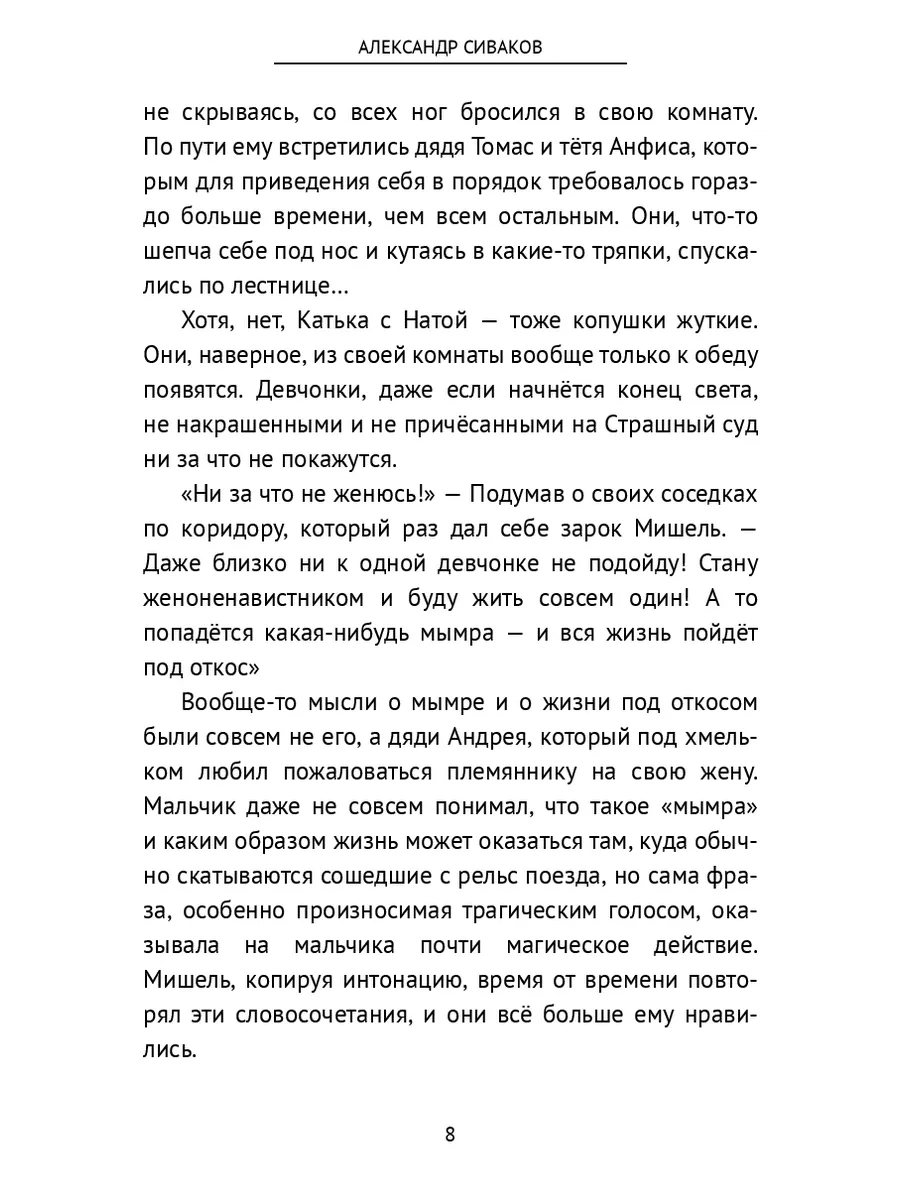 АЛЕКСАНДР СИВАКОВ

не скрываясь, со всех ног бросился в свою комнату. По пути ему встретились дядя Томас и тётя Анфиса, которым для приведения себя в порядок требовалось гораздо больше времени, чем всем остальным. Они, что-то шепча себе под нос и кутаясь в какие-то тряпки, спускались по лестнице...

Хотя, нет, Катька с Натой — тоже копушки жуткие. Они, наверное, из своей комнаты вообще только к обеду появятся. Девчонки, даже если начнётся конец света, не накрашенными и не причёсанными на Страшный суд ни за что не покажутся.

«Ни за что не женюсь!» — Подумав о своих соседках по коридору, который раз дал себе зарок Мишель. — Даже близко ни к одной девчонке не подойду! Стану женоненавистником и буду жить совсем один! А то попадётся какая-нибудь мымра — и вся жизнь пойдёт под откос»

Вообще-то мысли о мымре и о жизни под откосом были совсем не его, а дяди Андрея, который под хмельком любил пожаловаться племяннику на свою жену. Мальчик даже не совсем понимал, что такое «мымра» и каким образом жизнь может оказаться там, куда обычно скатываются сошедшие с рельс поезда, но сама фраза, особенно произносимая трагическим голосом, оказывала на мальчика почти магическое действие. Мишель, копируя интонацию, время от времени повторял эти словосочетания, и они всё больше ему нравились.

8